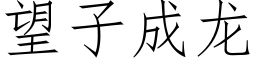 望子成龙